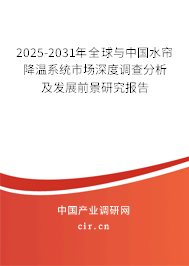 2025-2031年全球与中国水帘降温系统市场深度调查分析及发展前景研究报告

中国产业调研网

cir.cn